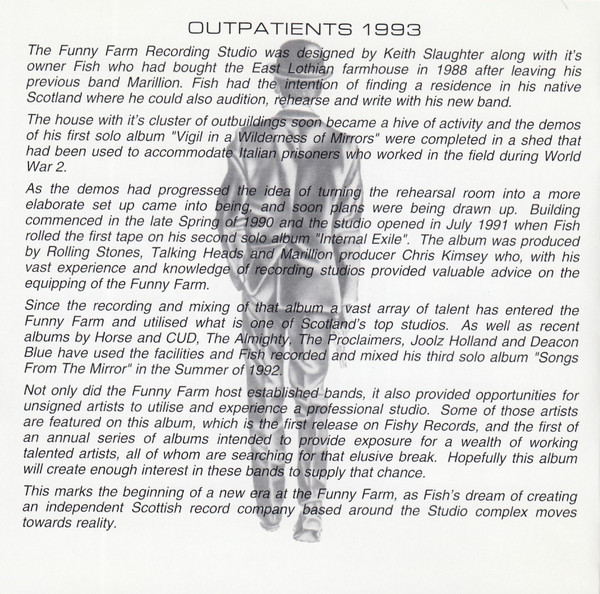 OUTPATIENTS 1993

The Funny Farm Recording Studio was designed by Keith Slaughter along with it's owner Fish who had bought the East Lothian farmhouse in 1988 after leaving his previous band Marillion. Fish had the intention of finding a residence in his native Scotland where he could also audition, rehearse and write with his new band.

The house with it's cluster of outbuildings soon became a hive of activity and the demos of his first solo album "Vigil in a Wilderness of Mirrors" were completed in a shed that had been used to accommodate Italian prisoners who worked in the field during World War 2.

As the demos had progressed the idea of turning the rehearsal room into a more elaborate set up came into being, and soon plans were being drawn up. Building commenced in the late Spring of 1990 and the studio opened in July 1991 when Fish rolled the first tape on his second solo album "Internal Exile". The album was produced by Rolling Stones, Talking Heads and Marillion producer Chris Kimsey who, with his vast experience and knowledge of recording studios provided valuable advice on the equipping of the Funny Farm.

Since the recording and mixing of that album a vast array of talent has entered the Funny Farm and utilised what is one of Scotland's top studios. As well as recent albums by Horse and CUD, The Almighty, The Proclaimers, Joolz Holland and Deacon Blue have used the facilities and Fish recorded and mixed his third solo album "Songs From The Mirror" in the Summer of 1992.

Not only did the Funny Farm host established bands, it also provided opportunities for unsigned artists to utilise and experience a professional studio. Some of those artists are featured on this album, which is the first release on Fishy Records, and the first of an annual series of albums intended to provide exposure for a wealth of working talented artists, all of whom are searching for that elusive break. Hopefully this album will create enough interest in these bands to supply that chance.

This marks the beginning of a new era at the Funny Farm, as Fish's dream of creating an independent Scottish record company based around the Studio complex moves towards reality.